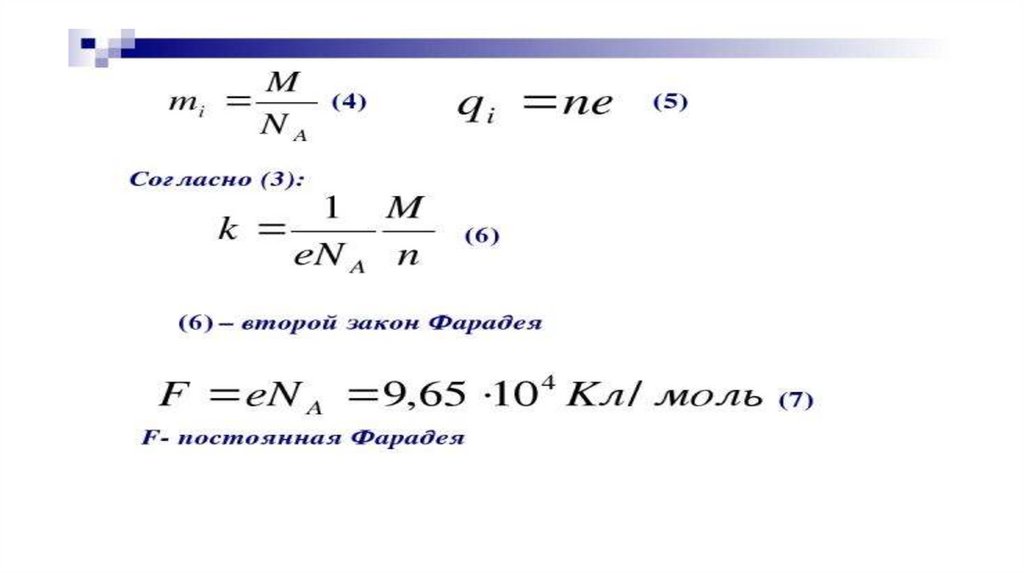 $m_i = \frac{M}{N_A}$ (4) $q_i = ne$ (5)

Согласно (3):

$k = \frac{1}{eN_A} \frac{M}{n}$ (6)

(6) – второй закон Фарадея

$F = eN_A = 9,65 \cdot 10^4$ Кл/ моль (7)

F- постоянная Фарадея